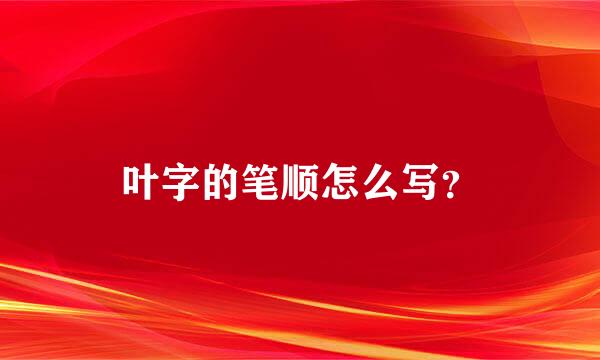 叶字的笔顺怎么写？